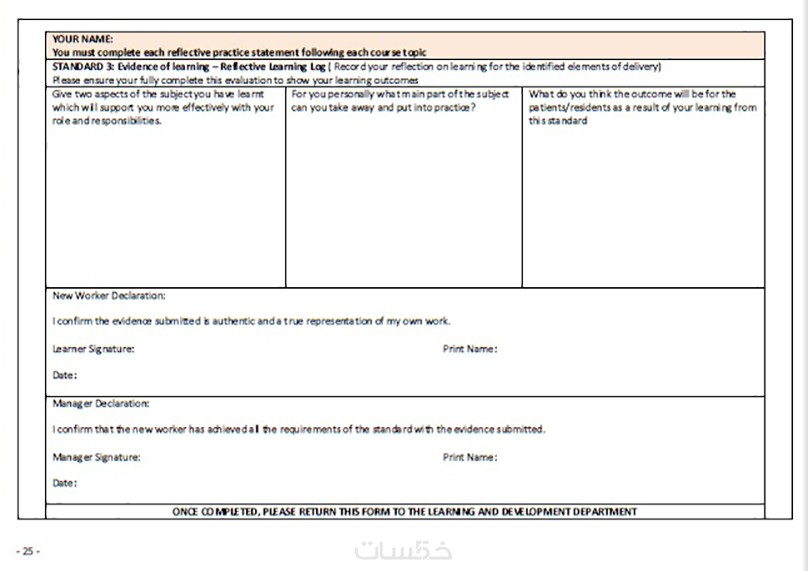 YOUR NAME:
You must complete each reflective practice statement following each course topic

STANDARD 3: Evidence of learning – Reflective Learning Log ( Record your reflection on learning for the identified elements of delivery)
Please ensure your fully complete this evaluation to show your learning outcomes

| Give two aspects of the subject you have learnt which will support you more effectively with your role and responsibilities. | For you personally what main part of the subject can you take away and put into practice? | What do you think the outcome will be for the patients/residents as a result of your learning from this standard |
|---|---|---|
| | | |

New Worker Declaration:

I confirm the evidence submitted is authentic and a true representation of my own work.

Learner Signature: Print Name:

Date:

Manager Declaration:

I confirm that the new worker has achieved all the requirements of the standard with the evidence submitted.

Manager Signature: Print Name:

Date:

ONCE COMPLETED, PLEASE RETURN THIS FORM TO THE LEARNING AND DEVELOPMENT DEPARTMENT

- 25 -

خمسات